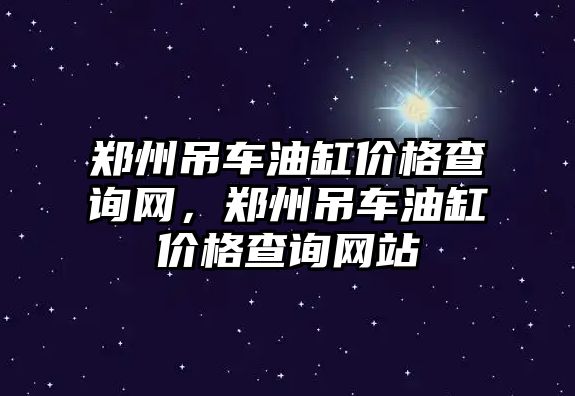 郑州吊车油缸价格查询网，郑州吊车油缸价格查询网站